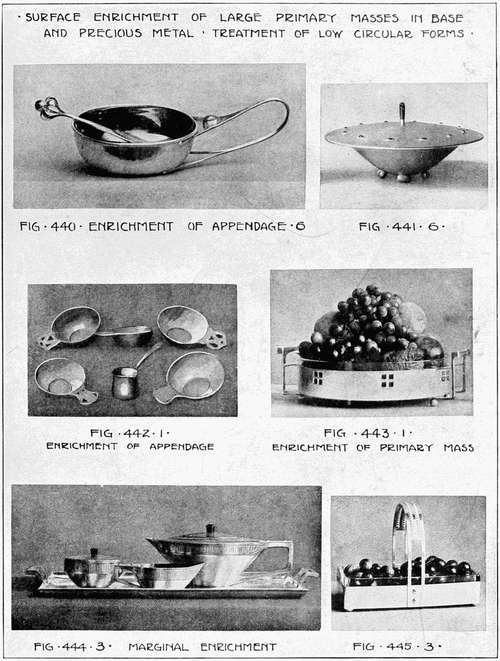 · SURFACE ENRICHMENT OF LARGE PRIMARY MASSES IN BASE AND PRECIOUS METAL · TREATMENT OF LOW CIRCULAR FORMS ·

FIG · 440 · ENRICHMENT OF APPENDAGE · 6

FIG · 441 · 6 ·

FIG · 442 · 1 ·
ENRICHMENT OF APPENDAGE

FIG · 443 · 1 ·
ENRICHMENT OF PRIMARY MASS

FIG · 444 · 3 · MARGINAL ENRICHMENT

FIG · 445 · 3 ·